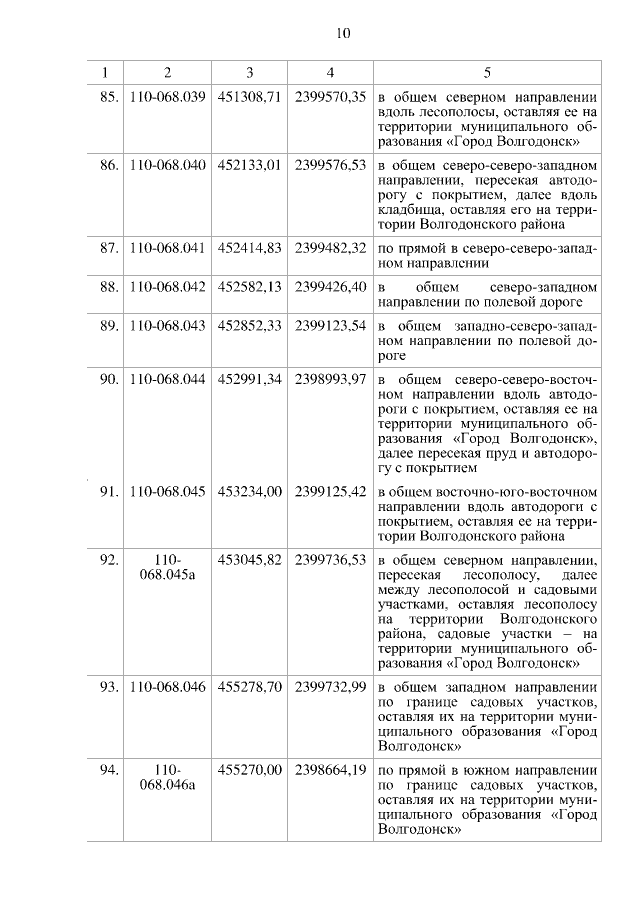 10

| 1 | 2 | 3 | 4 | 5 |
|---|---|---|---|---|
| 85. | 110-068.039 | 451308,71 | 2399570,35 | в общем северном направлении вдоль лесополосы, оставляя ее на территории муниципального образования «Город Волгодонск» |
| 86. | 110-068.040 | 452133,01 | 2399576,53 | в общем северо-северо-западном направлении, пересекая автодорогу с покрытием, далее вдоль кладбища, оставляя его на территории Волгодонского района |
| 87. | 110-068.041 | 452414,83 | 2399482,32 | по прямой в северо-северо-западном направлении |
| 88. | 110-068.042 | 452582,13 | 2399426,40 | в общем северо-западном направлении по полевой дороге |
| 89. | 110-068.043 | 452852,33 | 2399123,54 | в общем западно-северо-западном направлении по полевой дороге |
| 90. | 110-068.044 | 452991,34 | 2398993,97 | в общем северо-северо-восточном направлении вдоль автодороги с покрытием, оставляя ее на территории муниципального образования «Город Волгодонск», далее пересекая пруд и автодорогу с покрытием |
| 91. | 110-068.045 | 453234,00 | 2399125,42 | в общем восточно-юго-восточном направлении вдоль автодороги с покрытием, оставляя ее на территории Волгодонского района |
| 92. | 110-068.045а | 453045,82 | 2399736,53 | в общем северном направлении, пересекая лесополосу, далее между лесополосой и садовыми участками, оставляя лесополосу на территории Волгодонского района, садовые участки – на территории муниципального образования «Город Волгодонск» |
| 93. | 110-068.046 | 455278,70 | 2399732,99 | в общем западном направлении по границе садовых участков, оставляя их на территории муниципального образования «Город Волгодонск» |
| 94. | 110-068.046а | 455270,00 | 2398664,19 | по прямой в южном направлении по границе садовых участков, оставляя их на территории муниципального образования «Город Волгодонск» |